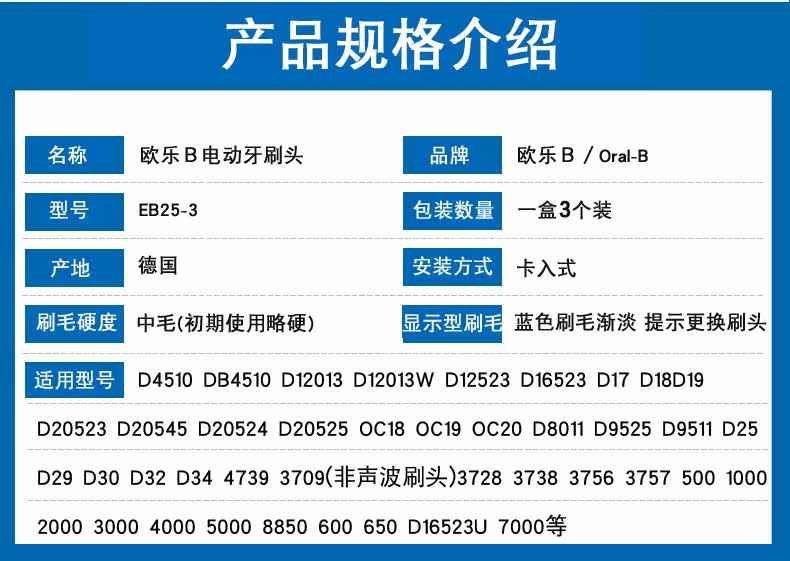 产品规格介绍

名称 欧乐B电动牙刷头

品牌 欧乐B / Oral-B

型号 EB25-3

包装数量 一盒3个装

产地 德国

安装方式 卡入式

刷毛硬度 中毛(初期使用略硬)

显示型刷毛 蓝色刷毛渐淡 提示更换刷头

适用型号 D4510 DB4510 D12013 D12013W D12523 D16523 D17 D18D19 D20523 D20545 D20524 D20525 OC18 OC19 OC20 D8011 D9525 D9511 D25 D29 D30 D32 D34 4739 3709(非声波刷头)3728 3738 3756 3757 500 1000 2000 3000 4000 5000 8850 600 650 D16523U 7000等